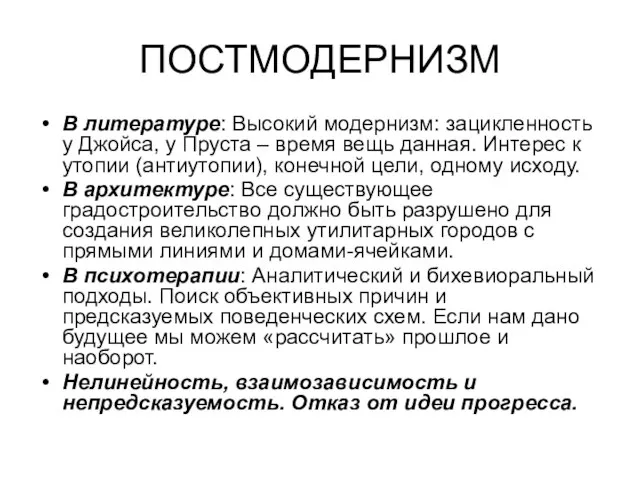 ПОСТМОДЕРНИЗМ

• В литературе: Высокий модернизм: зацикленность у Джойса, у Пруста – время вещь данная. Интерес к утопии (антиутопии), конечной цели, одному исходу.
• В архитектуре: Все существующее градостроительство должно быть разрушено для создания великолепных утилитарных городов с прямыми линиями и домами-ячейками.
• В психотерапии: Аналитический и бихевиоральный подходы. Поиск объективных причин и предсказуемых поведенческих схем. Если нам дано будущее мы можем «рассчитать» прошлое и наоборот.
• Нелинейность, взаимозависимость и непредсказуемость. Отказ от идеи прогресса.